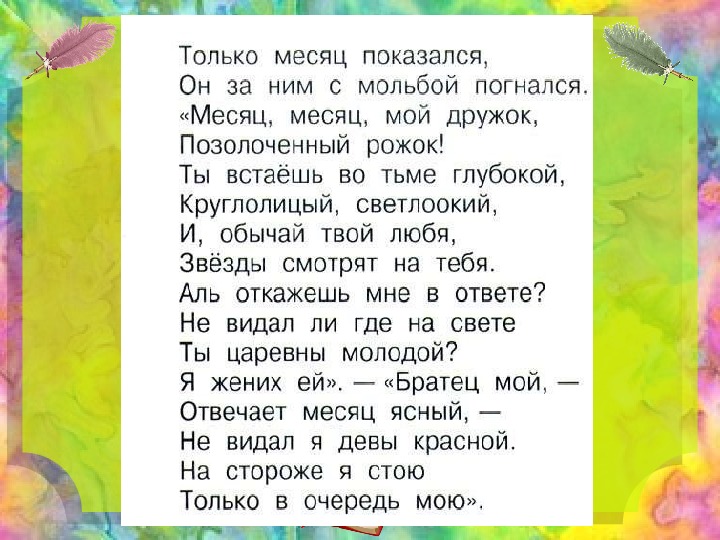 Только месяц показался,
Он за ним с мольбой погнался.
«Месяц, месяц, мой дружок,
Позолоченный рожок!
Ты встаёшь во тьме глубокой,
Круглолицый, светлоокий,
И, обычай твой любя,
Звёзды смотрят на тебя.
Аль откажешь мне в ответе?
Не видал ли где на свете
Ты царевны молодой?
Я жених ей». — «Братец мой, —
Отвечает месяц ясный, —
Не видал я девы красной.
На стороже я стою
Только в очередь мою».